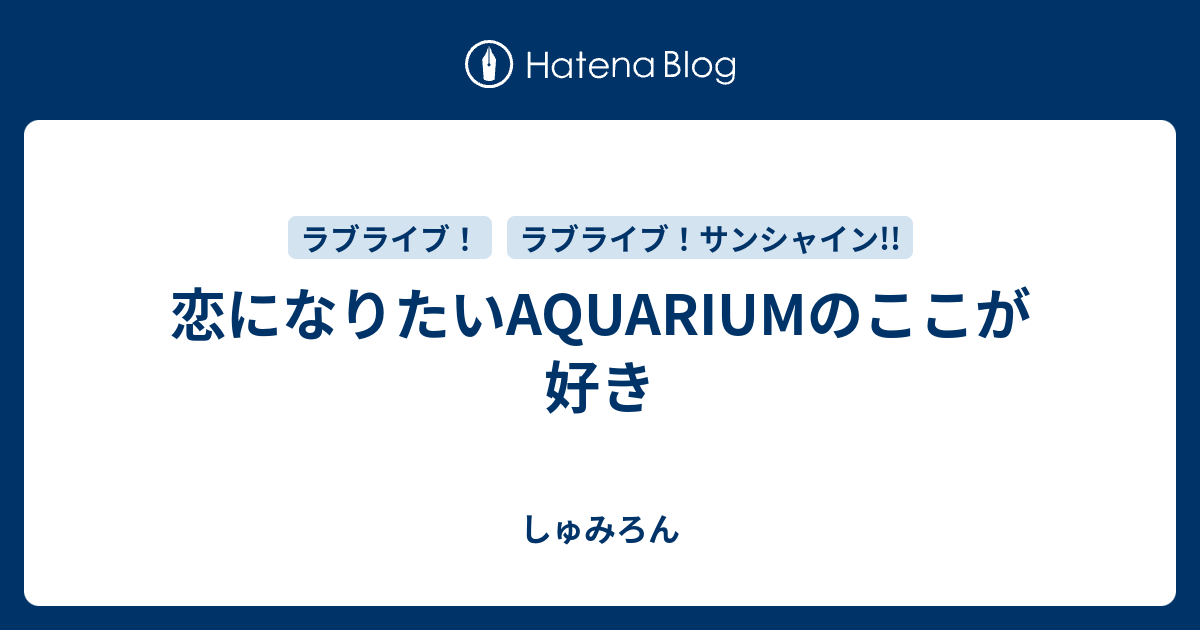 Hatena Blog

ラブライブ！ ラブライブ！サンシャイン!!

恋になりたいAQUARIUMのここが好き

しゅみろん